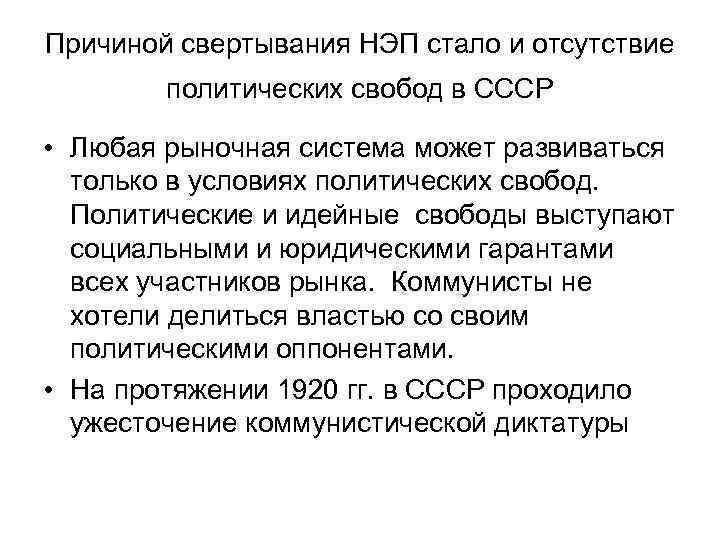 Причиной свертывания НЭП стало и отсутствие политических свобод в СССР

• Любая рыночная система может развиваться только в условиях политических свобод. Политические и идейные свободы выступают социальными и юридическими гарантами всех участников рынка. Коммунисты не хотели делиться властью со своим политическими оппонентами.

• На протяжении 1920 гг. в СССР проходило ужесточение коммунистической диктатуры